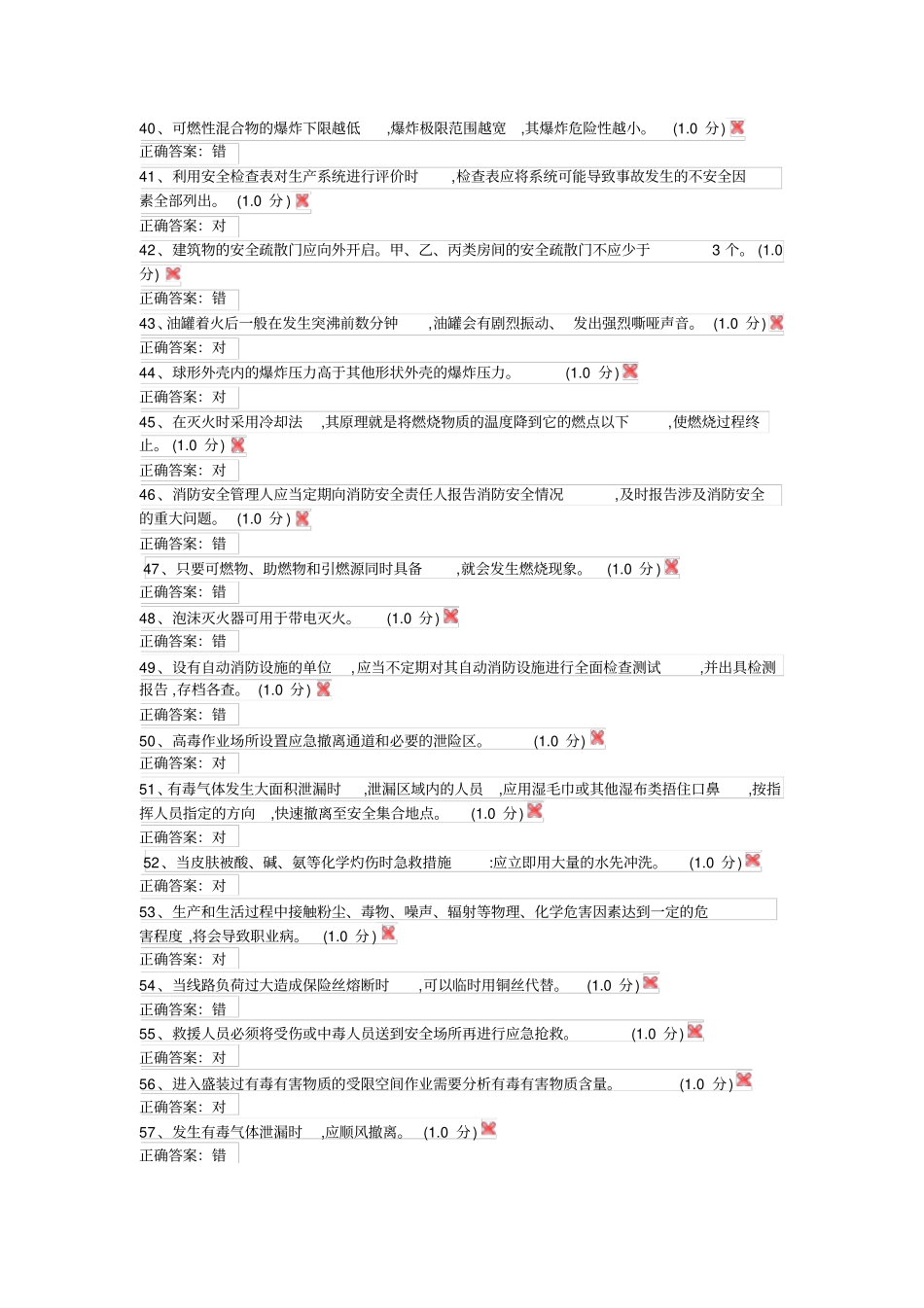 40、可燃性混合物的爆炸下限越低 ,爆炸极限范围越宽 ,其爆炸危险性越小。 (1.0 分)
正确答案：错
41、利用安全检查表对生产系统进行评价时 ,检查表应将系统可能导致事故发生的不安全因素全部列出。 (1.0 分)
正确答案：对
42、建筑物的安全疏散门应向外开启。甲、乙、丙类房间的安全疏散门不应少于 3 个。 (1.0 分)
正确答案：错
43、油罐着火后一般在发生突沸前数分钟 ,油罐会有剧烈振动、 发出强烈嘶哑声音。 (1.0 分)
正确答案：对
44、球形外壳内的爆炸压力高于其他形状外壳的爆炸压力。 (1.0 分)
正确答案：对
45、在灭火时采用冷却法 ,其原理就是将燃烧物质的温度降到它的燃点以下 ,使燃烧过程终止。 (1.0 分)
正确答案：对
46、消防安全管理人应当定期向消防安全责任人报告消防安全情况 ,及时报告涉及消防安全的重大问题。 (1.0 分)
正确答案：错
47、只要可燃物、助燃物和引燃源同时具备 ,就会发生燃烧现象。 (1.0 分)
正确答案：错
48、泡沫灭火器可用于带电灭火。 (1.0 分)
正确答案：错
49、设有自动消防设施的单位 ,应当不定期对其自动消防设施进行全面检查测试 ,并出具检测报告 ,存档备查。 (1.0 分)
正确答案：错
50、高毒作业场所设置应急撤离通道和必要的泄险区。 (1.0 分)
正确答案：对
51、有毒气体发生大面积泄漏时 ,泄漏区域内的人员 ,应用湿毛巾或其他湿布类捂住口鼻 ,按指挥人员指定的方向 ,快速撤离至安全集合地点。 (1.0 分)
正确答案：对
52、当皮肤被酸、碱、氨等化学灼伤时急救措施 :应立即用大量的水先冲洗。 (1.0 分)
正确答案：对
53、生产和生活过程中接触粉尘、毒物、噪声、辐射等物理、化学危害因素达到一定的危害程度 ,将会导致职业病。 (1.0 分)
正确答案：对
54、当线路负荷过大造成保险丝熔断时 ,可以临时用铜丝代替。 (1.0 分)
正确答案：错
55、救援人员必须将受伤或中毒人员送到安全场所再进行应急抢救。 (1.0 分)
正确答案：对
56、进入盛装过有毒有害物质的受限空间作业需要分析有毒有害物质含量。 (1.0 分)
正确答案：对
57、发生有毒气体泄漏时 ,应顺风撤离。 (1.0 分)
正确答案：错